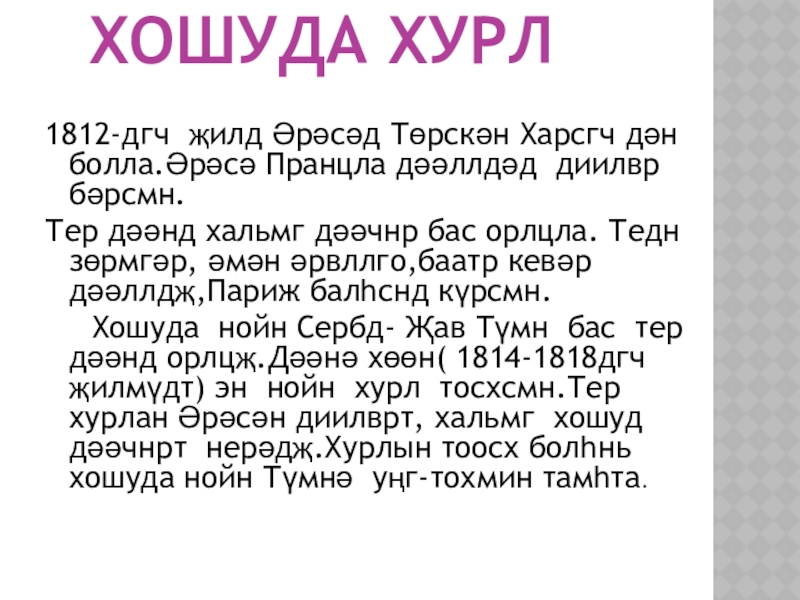 ХОШУДА ХУРЛ

1812-дгч җилд Әрәсәд Төрскән Харсгч дән болла.Әрәсә Пранцла дәәллдәд диилвр бәрсмн.

Тер дәәнд хальмг дәәчнр бас орлцла. Тедн зөрмгәр, әмән әрвллго,баатр кевәр дәәллдҗ,Париж балһснд күрсмн.

Хошуда нойн Сербд- Җав Түмн бас тер дәәнд орлцҗ.Дәәнә хөөн( 1814-1818дгч җилмүдт) эн нойн хурл тосхсмн.Тер хурлан Әрәсән диилврт, хальмг хошуд дәәчнрт нерәдҗ.Хурлын тоосх болһнь хошуда нойн Түмнә уңг-тохмин тамһта.